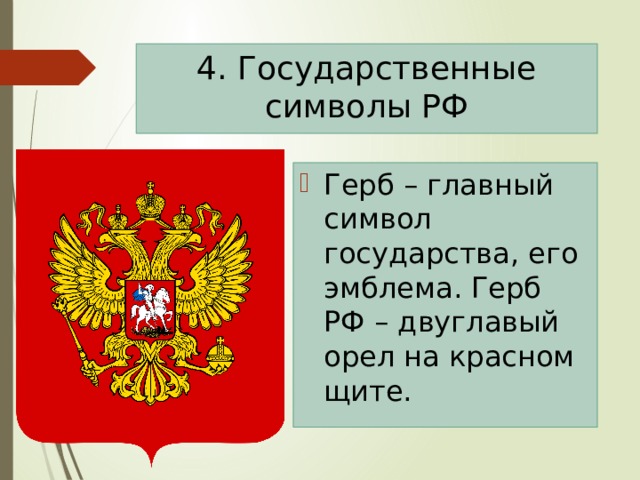 4. Государственные символы РФ

Герб – главный символ государства, его эмблема. Герб РФ – двуглавый орел на красном щите.